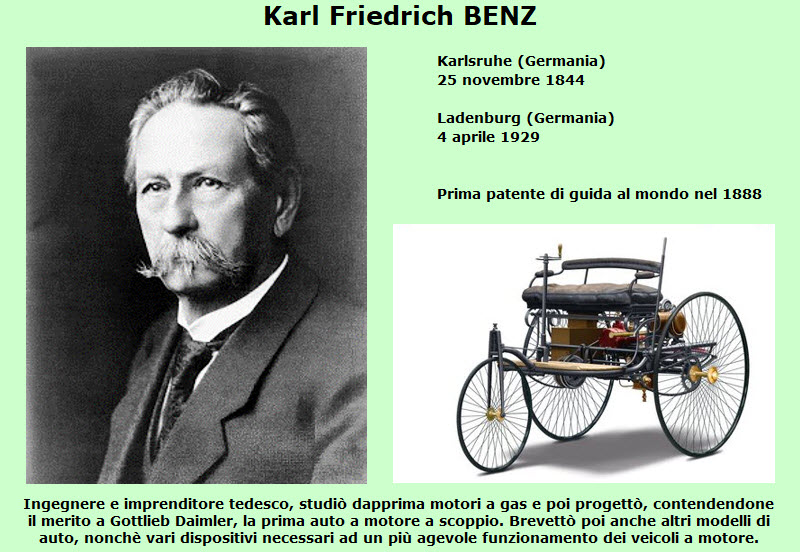 Karl Friedrich BENZ

Karlsruhe (Germania)
25 novembre 1844

Ladenburg (Germania)
4 aprile 1929

Prima patente di guida al mondo nel 1888

Ingegnere e imprenditore tedesco, studiò dapprima motori a gas e poi progettò, contendendone il merito a Gottlieb Daimler, la prima auto a motore a scoppio. Brevettò poi anche altri modelli di auto, nonchè vari dispositivi necessari ad un più agevole funzionamento dei veicoli a motore.